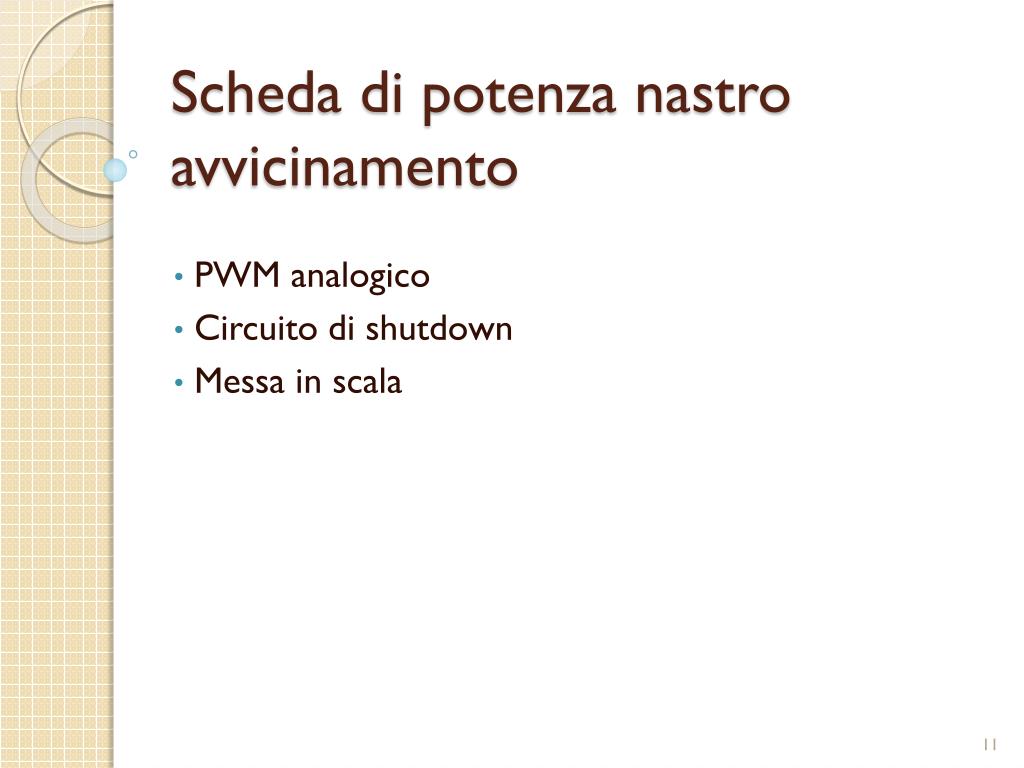 Scheda di potenza nastro avvicinamento

• PWM analogico
• Circuito di shutdown
• Messa in scala

11